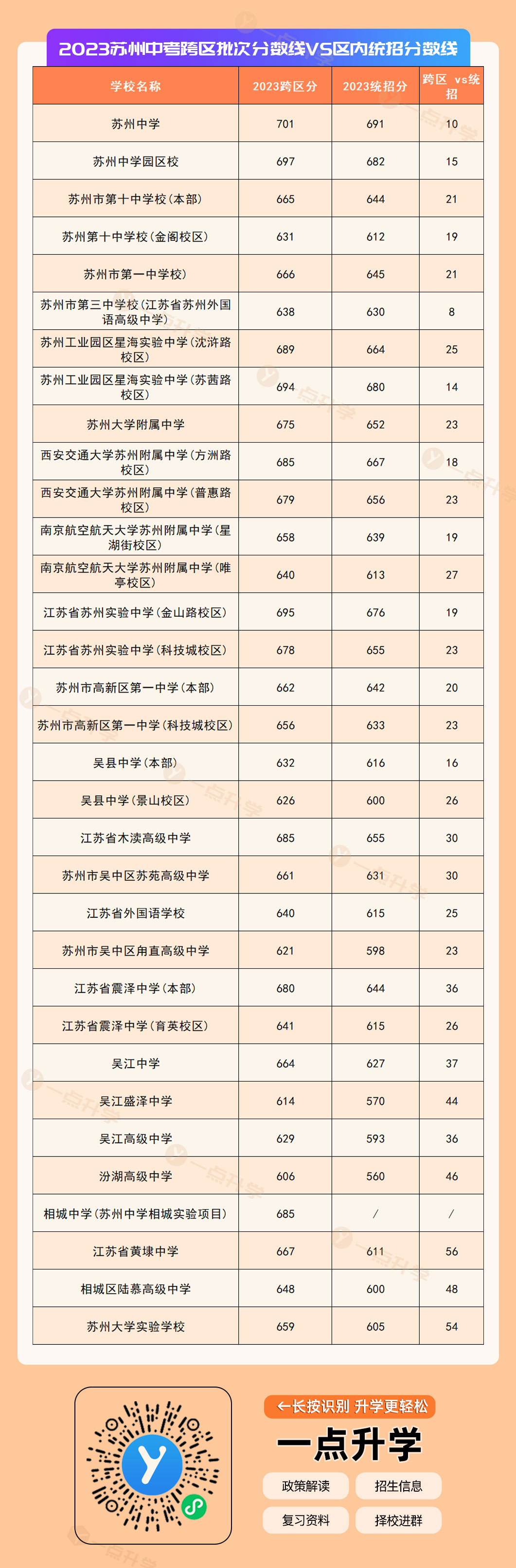 2023苏州中考跨区批次分数线VS区内统招分数线

| 学校名称 | 2023跨区分 | 2023统招分 | 跨区 vs统招 |
|---|---|---|---|
| 苏州中学 | 701 | 691 | 10 |
| 苏州中学园区校 | 697 | 682 | 15 |
| 苏州市第十中学校(本部) | 665 | 644 | 21 |
| 苏州第十中学校(金阊校区) | 631 | 612 | 19 |
| 苏州市第一中学校) | 666 | 645 | 21 |
| 苏州市第三中学校(江苏省苏州外国语高级中学) | 638 | 630 | 8 |
| 苏州工业园区星海实验中学(沈浒路校区) | 689 | 664 | 25 |
| 苏州工业园区星海实验中学(苏茜路校区) | 694 | 680 | 14 |
| 苏州大学附属中学 | 675 | 652 | 23 |
| 西安交通大学苏州附属中学(方洲路校区) | 685 | 667 | 18 |
| 西安交通大学苏州附属中学(普惠路校区) | 679 | 656 | 23 |
| 南京航空航天大学苏州附属中学(星湖街校区) | 658 | 639 | 19 |
| 南京航空航天大学苏州附属中学(唯亭校区) | 640 | 613 | 27 |
| 江苏省苏州实验中学(金山路校区) | 695 | 676 | 19 |
| 江苏省苏州实验中学(科技城校区) | 678 | 655 | 23 |
| 苏州市高新区第一中学(本部) | 662 | 642 | 20 |
| 苏州市高新区第一中学(科技城校区) | 656 | 633 | 23 |
| 吴县中学(本部) | 632 | 616 | 16 |
| 吴县中学(景山校区) | 626 | 600 | 26 |
| 江苏省木渎高级中学 | 685 | 655 | 30 |
| 苏州市吴中区苏苑高级中学 | 661 | 631 | 30 |
| 江苏省外国语学校 | 640 | 615 | 25 |
| 苏州市吴中区甪直高级中学 | 621 | 598 | 23 |
| 江苏省震泽中学(本部) | 680 | 644 | 36 |
| 江苏省震泽中学(育英校区) | 641 | 615 | 26 |
| 吴江中学 | 664 | 627 | 37 |
| 吴江盛泽中学 | 614 | 570 | 44 |
| 吴江高级中学 | 629 | 593 | 36 |
| 汾湖高级中学 | 606 | 560 | 46 |
| 相城中学(苏州中学相城实验项目) | 685 | / | / |
| 江苏省黄埭中学 | 667 | 611 | 56 |
| 相城区陆慕高级中学 | 648 | 600 | 48 |
| 苏州大学实验学校 | 659 | 605 | 54 |

←长按识别 升学更轻松
一点升学
政策解读
招生信息
复习资料
择校进群